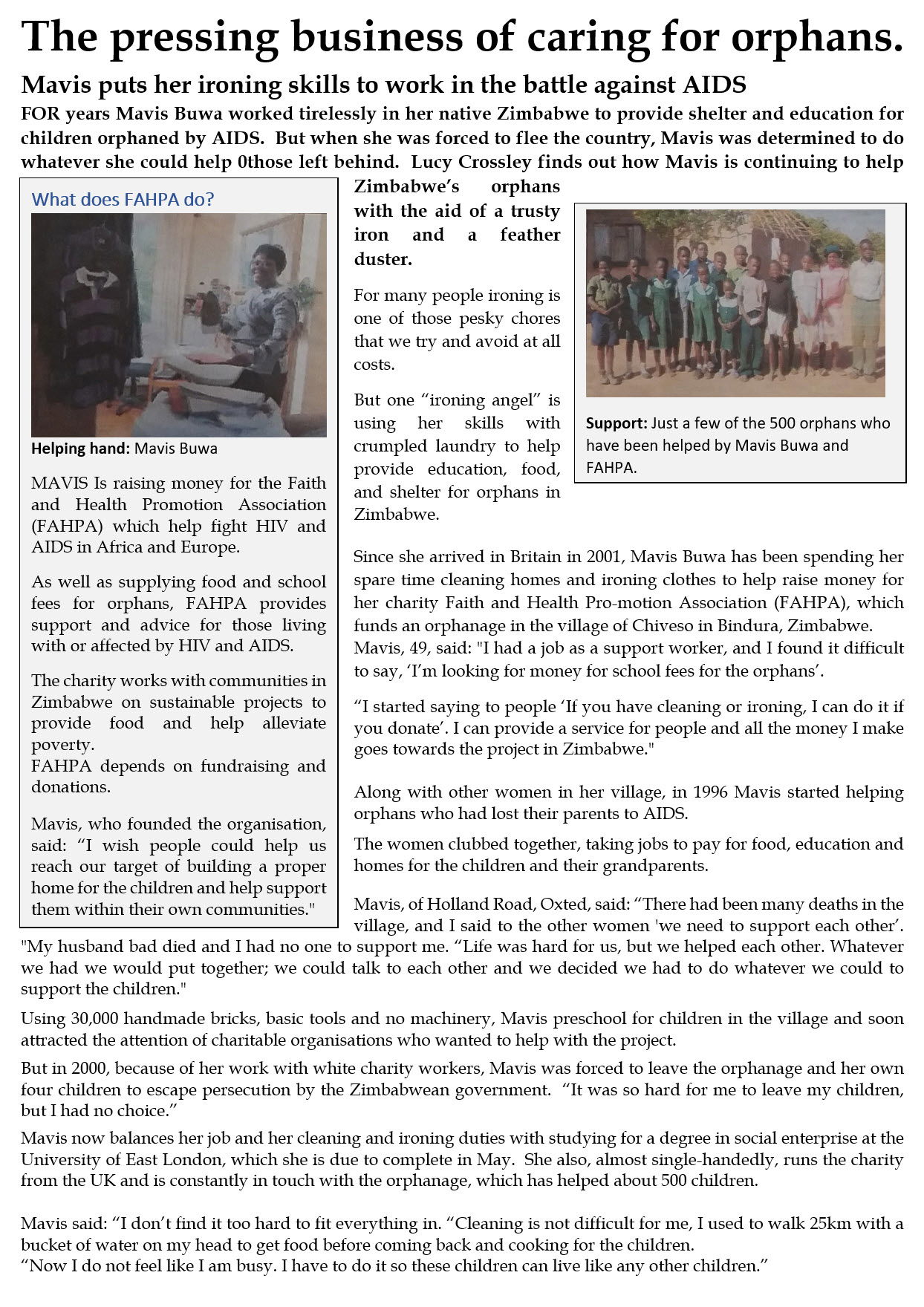 The pressing business of caring for orphans.

Mavis puts her ironing skills to work in the battle against AIDS

FOR years Mavis Buwa worked tirelessly in her native Zimbabwe to provide shelter and education for children orphaned by AIDS. But when she was forced to flee the country, Mavis was determined to do whatever she could help 0those left behind. Lucy Crossley finds out how Mavis is continuing to help Zimbabwe's orphans with the aid of a trusty iron and a feather duster.

What does FAHPA do?

Helping hand: Mavis Buwa

MAVIS Is raising money for the Faith and Health Promotion Association (FAHPA) which help fight HIV and AIDS in Africa and Europe.

As well as supplying food and school fees for orphans, FAHPA provides support and advice for those living with or affected by HIV and AIDS.

The charity works with communities in Zimbabwe on sustainable projects to provide food and help alleviate poverty.
FAHPA depends on fundraising and donations.

Mavis, who founded the organisation, said: "I wish people could help us reach our target of building a proper home for the children and help support them within their own communities."

For many people ironing is one of those pesky chores that we try and avoid at all costs.

But one "ironing angel" is using her skills with crumpled laundry to help provide education, food, and shelter for orphans in Zimbabwe.

Support: Just a few of the 500 orphans who have been helped by Mavis Buwa and FAHPA.

Since she arrived in Britain in 2001, Mavis Buwa has been spending her spare time cleaning homes and ironing clothes to help raise money for her charity Faith and Health Pro-motion Association (FAHPA), which funds an orphanage in the village of Chiveso in Bindura, Zimbabwe. Mavis, 49, said: "I had a job as a support worker, and I found it difficult to say, 'I'm looking for money for school fees for the orphans'.

"I started saying to people 'If you have cleaning or ironing, I can do it if you donate'. I can provide a service for people and all the money I make goes towards the project in Zimbabwe."

Along with other women in her village, in 1996 Mavis started helping orphans who had lost their parents to AIDS.

The women clubbed together, taking jobs to pay for food, education and homes for the children and their grandparents.

Mavis, of Holland Road, Oxted, said: "There had been many deaths in the village, and I said to the other women 'we need to support each other'. "My husband bad died and I had no one to support me. "Life was hard for us, but we helped each other. Whatever we had we would put together; we could talk to each other and we decided we had to do whatever we could to support the children."

Using 30,000 handmade bricks, basic tools and no machinery, Mavis preschool for children in the village and soon attracted the attention of charitable organisations who wanted to help with the project.

But in 2000, because of her work with white charity workers, Mavis was forced to leave the orphanage and her own four children to escape persecution by the Zimbabwean government. "It was so hard for me to leave my children, but I had no choice."

Mavis now balances her job and her cleaning and ironing duties with studying for a degree in social enterprise at the University of East London, which she is due to complete in May. She also, almost single-handedly, runs the charity from the UK and is constantly in touch with the orphanage, which has helped about 500 children.

Mavis said: "I don't find it too hard to fit everything in. "Cleaning is not difficult for me, I used to walk 25km with a bucket of water on my head to get food before coming back and cooking for the children.
"Now I do not feel like I am busy. I have to do it so these children can live like any other children."